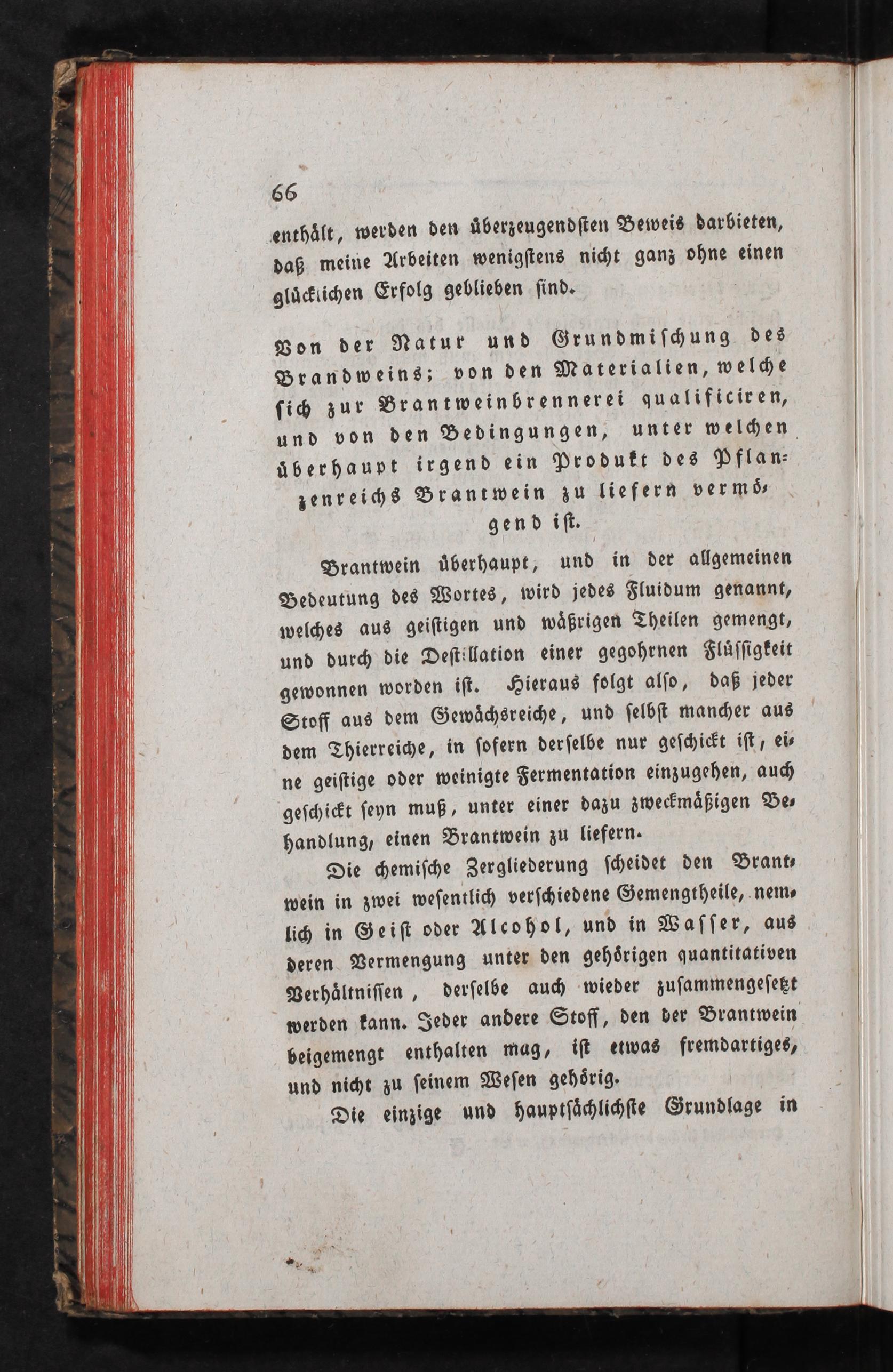 66

enthält, werden den überzeugendsten Beweis darbieten, daß meine Arbeiten wenigstens nicht ganz ohne einen glücklichen Erfolg geblieben sind.

Von der Natur und Grundmischung des Brandweins; von den Materialien, welche sich zur Brantweinbrennerei qualificiren, und von den Bedingungen, unter welchen überhaupt irgend ein Produkt des Pflanzenreichs Brantwein zu liefern vermögend ist.

Brantwein überhaupt, und in der allgemeinen Bedeutung des Wortes, wird jedes Fluidum genannt, welches aus geistigen und wäßrigen Theilen gemengt, und durch die Destillation einer gegohrnen Flüssigkeit gewonnen worden ist. Hieraus folgt also, daß jeder Stoff aus dem Gewächsreiche, und selbst mancher aus dem Thierreiche, in sofern derselbe nur geschickt ist, eine geistige oder weinigte Fermentation einzugehen, auch geschickt seyn muß, unter einer dazu zweckmäßigen Behandlung, einen Brantwein zu liefern.

Die chemische Zergliederung scheidet den Brantwein in zwei wesentlich verschiedene Gemengtheile, nemlich in Geist oder Alcohol, und in Wasser, aus deren Vermengung unter den gehörigen quantitativen Verhältnissen, derselbe auch wieder zusammengesetzt werden kann. Jeder andere Stoff, den der Brantwein beigemengt enthalten mag, ist etwas fremdartiges, und nicht zu seinem Wesen gehörig.

Die einzige und hauptsächlichste Grundlage in